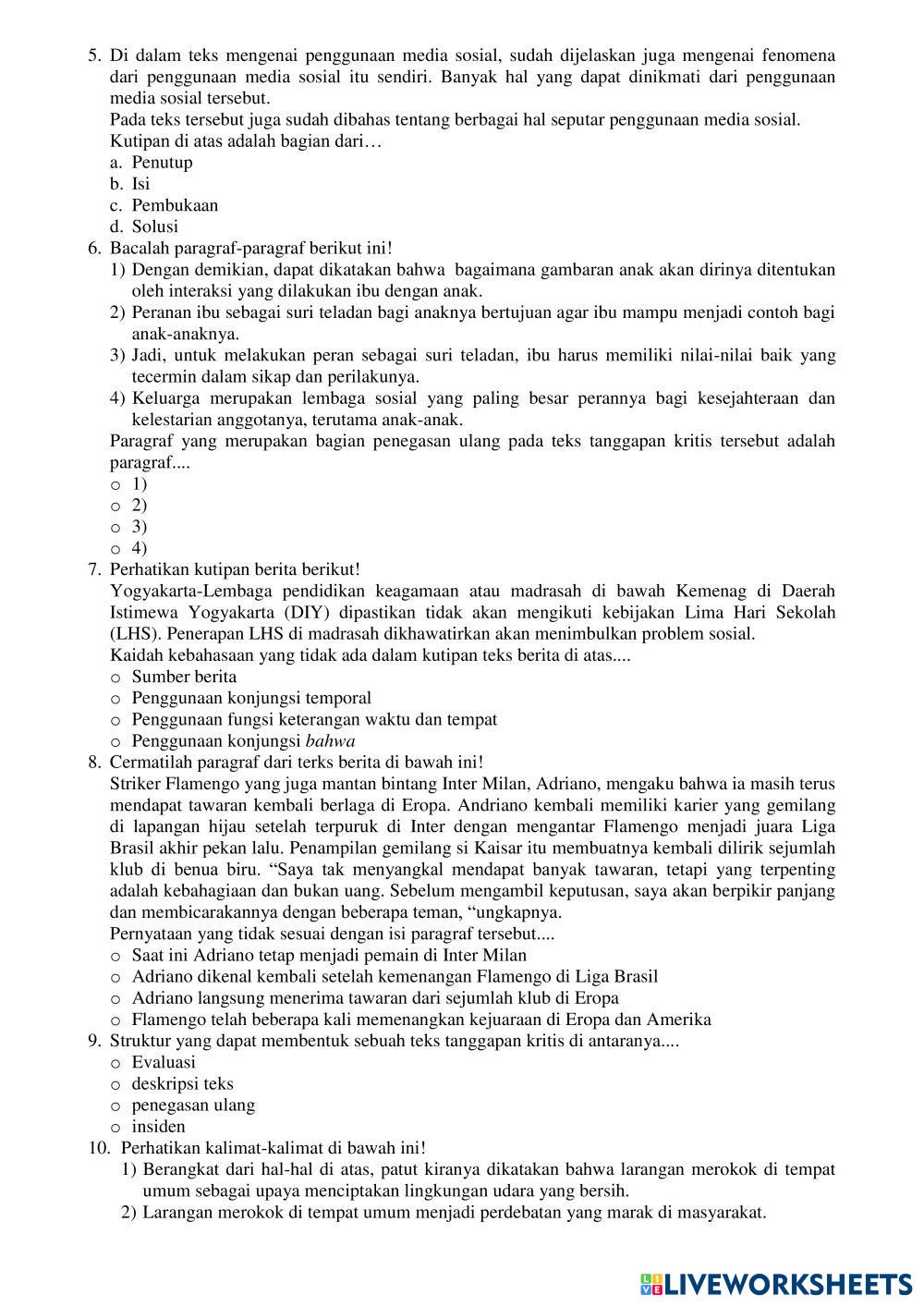 5. Di dalam teks mengenai penggunaan media sosial, sudah dijelaskan juga mengenai fenomena dari penggunaan media sosial itu sendiri. Banyak hal yang dapat dinikmati dari penggunaan media sosial tersebut.
Pada teks tersebut juga sudah dibahas tentang berbagai hal seputar penggunaan media sosial.
Kutipan di atas adalah bagian dari…
a. Penutup
b. Isi
c. Pembukaan
d. Solusi
6. Bacalah paragraf-paragraf berikut ini!
1) Dengan demikian, dapat dikatakan bahwa bagaimana gambaran anak akan dirinya ditentukan oleh interaksi yang dilakukan ibu dengan anak.
2) Peranan ibu sebagai suri teladan bagi anaknya bertujuan agar ibu mampu menjadi contoh bagi anak-anaknya.
3) Jadi, untuk melakukan peran sebagai suri teladan, ibu harus memiliki nilai-nilai baik yang tecermin dalam sikap dan perilakunya.
4) Keluarga merupakan lembaga sosial yang paling besar perannya bagi kesejahteraan dan kelestarian anggotanya, terutama anak-anak.
Paragraf yang merupakan bagian penegasan ulang pada teks tanggapan kritis tersebut adalah paragraf....
o 1)
o 2)
o 3)
o 4)
7. Perhatikan kutipan berita berikut!
Yogyakarta-Lembaga pendidikan keagamaan atau madrasah di bawah Kemenag di Daerah Istimewa Yogyakarta (DIY) dipastikan tidak akan mengikuti kebijakan Lima Hari Sekolah (LHS). Penerapan LHS di madrasah dikhawatirkan akan menimbulkan problem sosial.
Kaidah kebahasaan yang tidak ada dalam kutipan teks berita di atas....
o Sumber berita
o Penggunaan konjungsi temporal
o Penggunaan fungsi keterangan waktu dan tempat
o Penggunaan konjungsi bahwa
8. Cermatilah paragraf dari terks berita di bawah ini!
Striker Flamengo yang juga mantan bintang Inter Milan, Adriano, mengaku bahwa ia masih terus mendapat tawaran kembali berlaga di Eropa. Andriano kembali memiliki karier yang gemilang di lapangan hijau setelah terpuruk di Inter dengan mengantar Flamengo menjadi juara Liga Brasil akhir pekan lalu. Penampilan gemilang si Kaisar itu membuatnya kembali dilirik sejumlah klub di benua biru. “Saya tak menyangkal mendapat banyak tawaran, tetapi yang terpenting adalah kebahagiaan dan bukan uang. Sebelum mengambil keputusan, saya akan berpikir panjang dan membicarakannya dengan beberapa teman, “ungkapnya.
Pernyataan yang tidak sesuai dengan isi paragraf tersebut....
o Saat ini Adriano tetap menjadi pemain di Inter Milan
o Adriano dikenal kembali setelah kemenangan Flamengo di Liga Brasil
o Adriano langsung menerima tawaran dari sejumlah klub di Eropa
o Flamengo telah beberapa kali memenangkan kejuaraan di Eropa dan Amerika
9. Struktur yang dapat membentuk sebuah teks tanggapan kritis di antaranya....
o Evaluasi
o deskripsi teks
o penegasan ulang
o insiden
10. Perhatikan kalimat-kalimat di bawah ini!
1) Berangkat dari hal-hal di atas, patut kiranya dikatakan bahwa larangan merokok di tempat umum sebagai upaya menciptakan lingkungan udara yang bersih.
2) Larangan merokok di tempat umum menjadi perdebatan yang marak di masyarakat.

LIVEWORKSHEETS